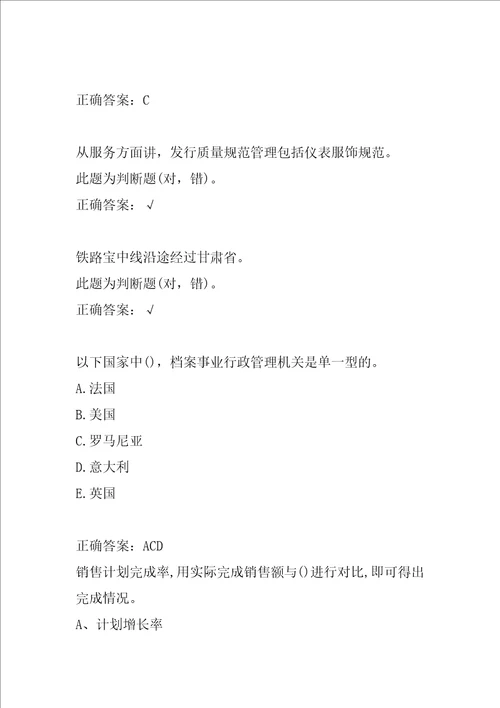 正确答案：C

从服务方面讲，发行质量规范管理包括仪表服饰规范。
此题为判断题(对，错)。
正确答案：√

铁路宝中线沿途经过甘肃省。
此题为判断题(对，错)。
正确答案：√

以下国家中()，档案事业行政管理机关是单一型的。
A.法国
B.美国
C.罗马尼亚
D.意大利
E.英国

正确答案：ACD
销售计划完成率,用实际完成销售额与()进行对比,即可得出完成情况。
A、计划增长率